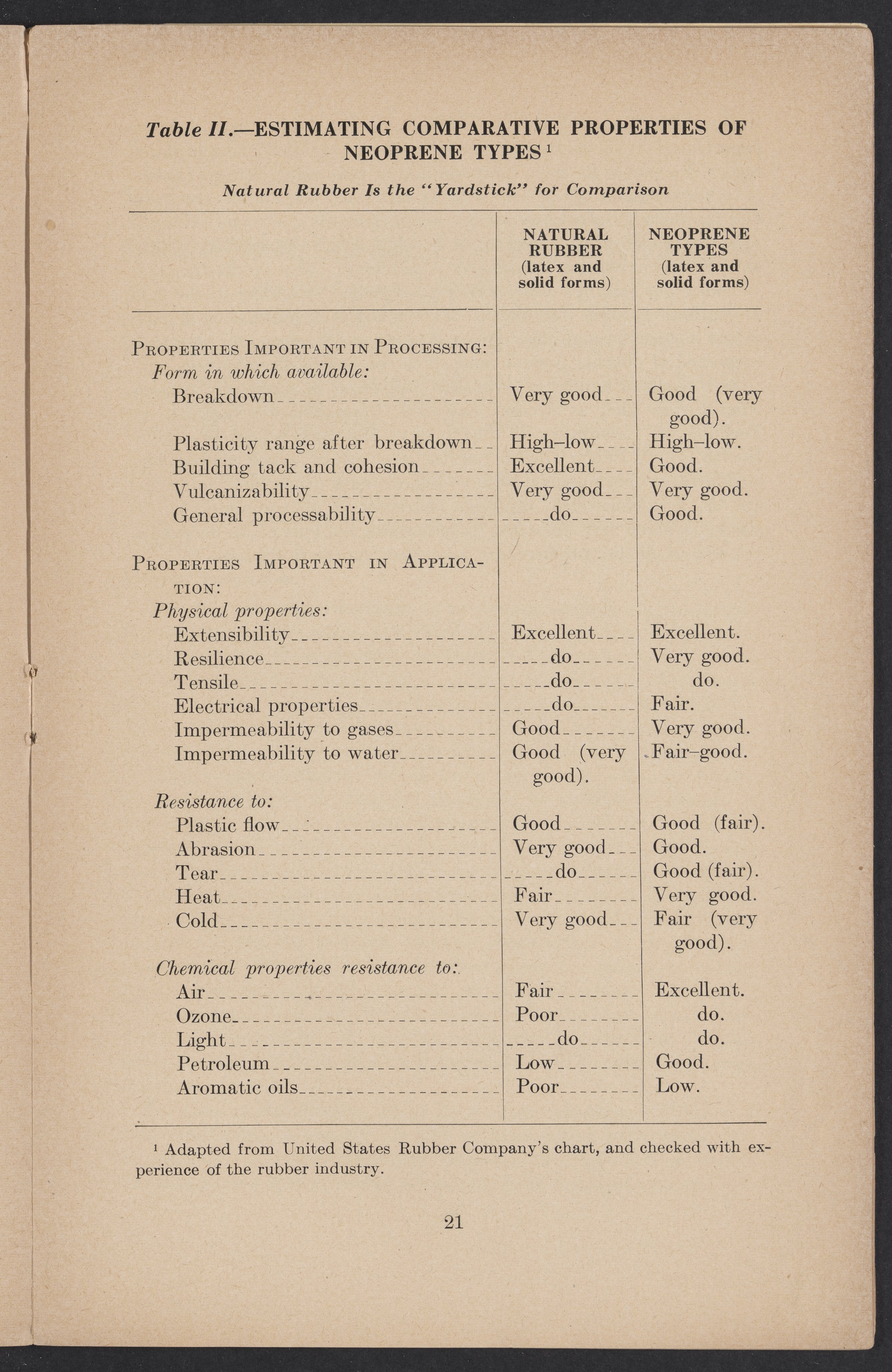 Table II.—ESTIMATING COMPARATIVE PROPERTIES OF NEOPRENE TYPES $^1$

Natural Rubber Is the "Yardstick" for Comparison

| | NATURAL RUBBER (latex and solid forms) | NEOPRENE TYPES (latex and solid forms) |
|---|---|---|
| PROPERTIES IMPORTANT IN PROCESSING: | | |
| Form in which available: | | |
| Breakdown | Very good | Good (very good). |
| Plasticity range after breakdown | High–low | High–low. |
| Building tack and cohesion | Excellent | Good. |
| Vulcanizability | Very good | Very good. |
| General processability | do | Good. |
| PROPERTIES IMPORTANT IN APPLICATION: | | |
| Physical properties: | | |
| Extensibility | Excellent | Excellent. |
| Resilience | do | Very good. |
| Tensile | do | do. |
| Electrical properties | do | Fair. |
| Impermeability to gases | Good | Very good. |
| Impermeability to water | Good (very good). | Fair–good. |
| Resistance to: | | |
| Plastic flow | Good | Good (fair). |
| Abrasion | Very good | Good. |
| Tear | do | Good (fair). |
| Heat | Fair | Very good. |
| Cold | Very good | Fair (very good). |
| Chemical properties resistance to: | | |
| Air | Fair | Excellent. |
| Ozone | Poor | do. |
| Light | do | do. |
| Petroleum | Low | Good. |
| Aromatic oils | Poor | Low. |

$^1$ Adapted from United States Rubber Company's chart, and checked with experience of the rubber industry.

21